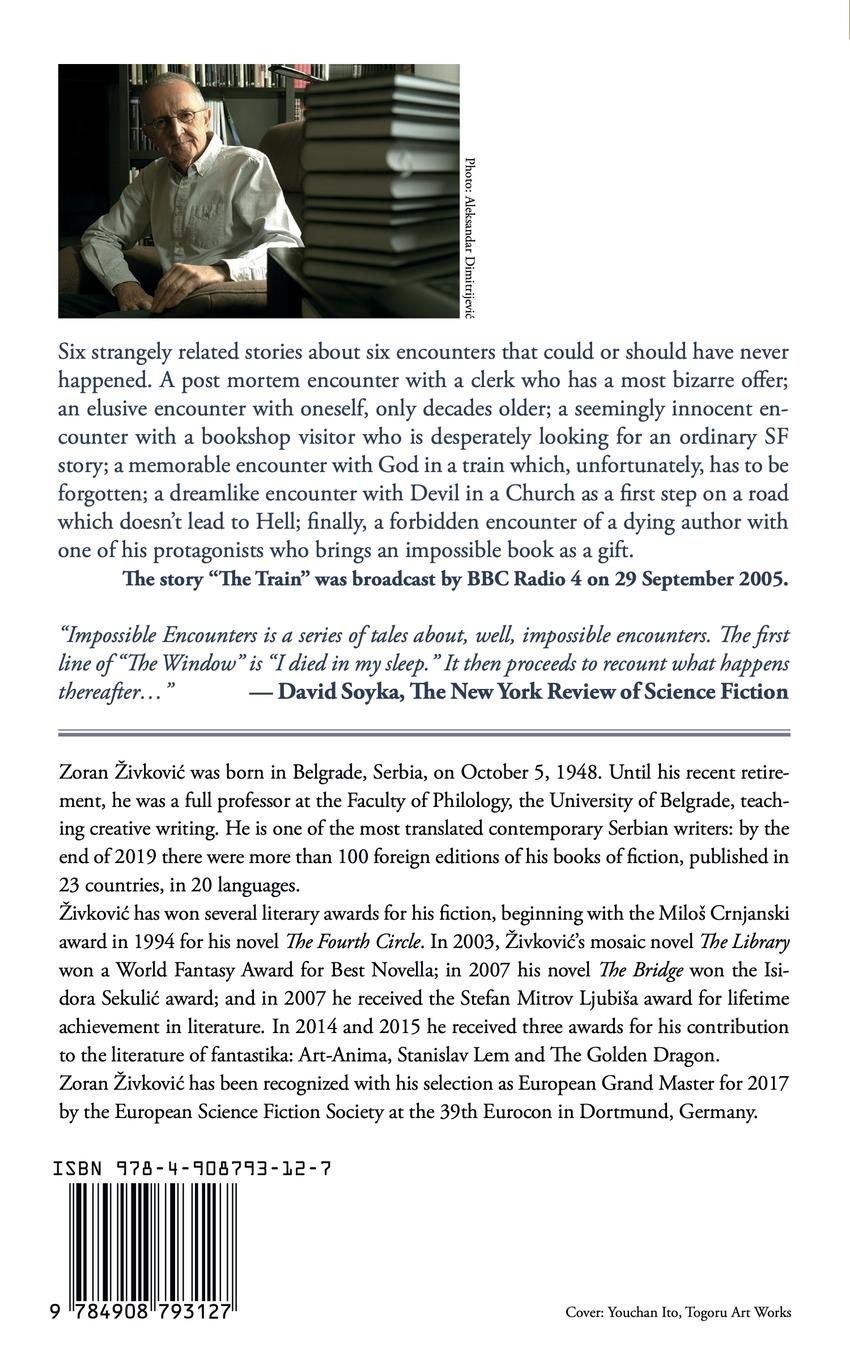 Photo: Aleksandar Dimitrijević

Six strangely related stories about six encounters that could or should have never happened. A post mortem encounter with a clerk who has a most bizarre offer; an elusive encounter with oneself, only decades older; a seemingly innocent encounter with a bookshop visitor who is desperately looking for an ordinary SF story; a memorable encounter with God in a train which, unfortunately, has to be forgotten; a dreamlike encounter with Devil in a Church as a first step on a road which doesn't lead to Hell; finally, a forbidden encounter of a dying author with one of his protagonists who brings an impossible book as a gift.

The story "The Train" was broadcast by BBC Radio 4 on 29 September 2005.

"Impossible Encounters is a series of tales about, well, impossible encounters. The first line of "The Window" is "I died in my sleep." It then proceeds to recount what happens thereafter…" — David Soyka, The New York Review of Science Fiction

Zoran Živković was born in Belgrade, Serbia, on October 5, 1948. Until his recent retirement, he was a full professor at the Faculty of Philology, the University of Belgrade, teaching creative writing. He is one of the most translated contemporary Serbian writers: by the end of 2019 there were more than 100 foreign editions of his books of fiction, published in 23 countries, in 20 languages.
Živković has won several literary awards for his fiction, beginning with the Miloš Crnjanski award in 1994 for his novel The Fourth Circle. In 2003, Živković's mosaic novel The Library won a World Fantasy Award for Best Novella; in 2007 his novel The Bridge won the Isidora Sekulić award; and in 2007 he received the Stefan Mitrov Ljubiša award for lifetime achievement in literature. In 2014 and 2015 he received three awards for his contribution to the literature of fantastika: Art-Anima, Stanislav Lem and The Golden Dragon.
Zoran Živković has been recognized with his selection as European Grand Master for 2017 by the European Science Fiction Society at the 39th Eurocon in Dortmund, Germany.

ISBN 978-4-908793-12-7

9 784908 793127

Cover: Youchan Ito, Togoru Art Works